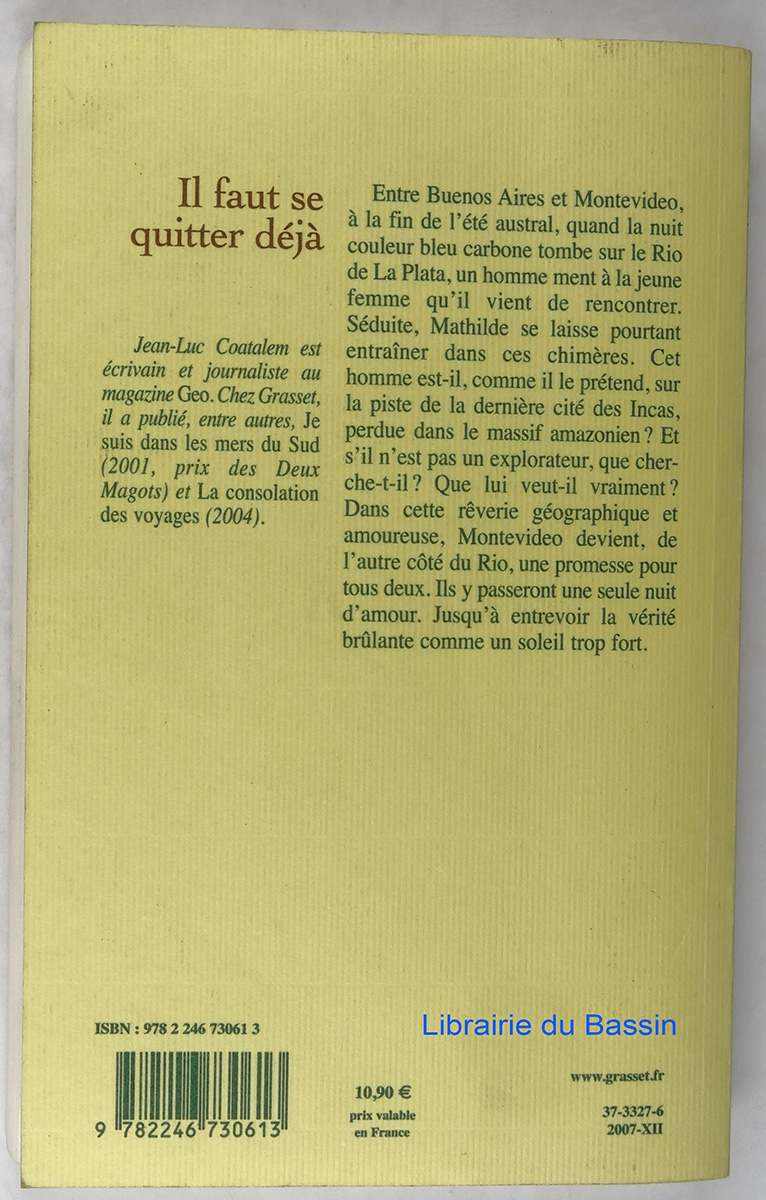 Il faut se quitter déjà

Jean-Luc Coatalem est écrivain et journaliste au magazine Geo. Chez Grasset, il a publié, entre autres, Je suis dans les mers du Sud (2001, prix des Deux Magots) et La consolation des voyages (2004).

Entre Buenos Aires et Montevideo, à la fin de l'été austral, quand la nuit couleur bleu carbone tombe sur le Rio de La Plata, un homme ment à la jeune femme qu'il vient de rencontrer. Séduite, Mathilde se laisse pourtant entraîner dans ces chimères. Cet homme est-il, comme il le prétend, sur la piste de la dernière cité des Incas, perdue dans le massif amazonien ? Et s'il n'est pas un explorateur, que cherche-t-il ? Que lui veut-il vraiment ? Dans cette rêverie géographique et amoureuse, Montevideo devient, de l'autre côté du Rio, une promesse pour tous deux. Ils y passeront une seule nuit d'amour. Jusqu'à entrevoir la vérité brûlante comme un soleil trop fort.

ISBN : 978 2 246 73061 3

Librairie du Bassin

9 782246 730613

10,90 €
prix valable en France

www.grasset.fr

37-3327-6
2007-XII